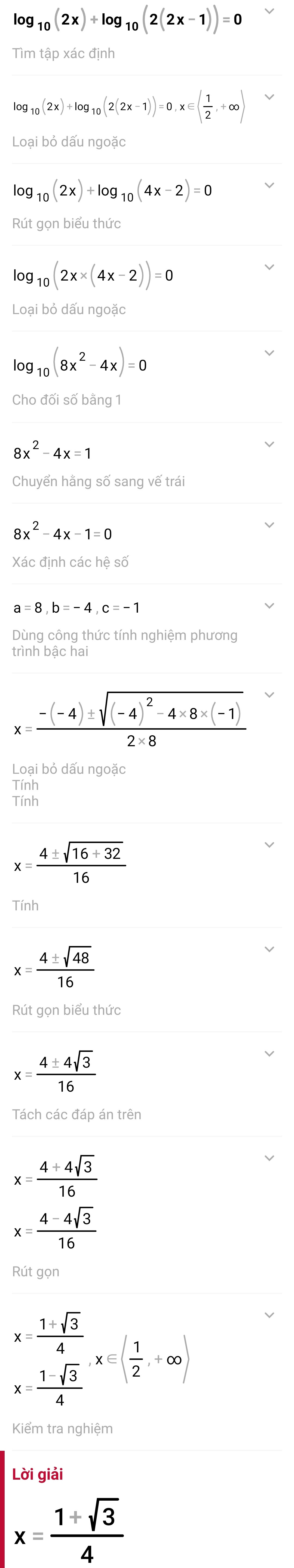 $\log_{10}(2x)+\log_{10}(2(2x-1))=0$
Tìm tập xác định

$\log_{10}(2x)+\log_{10}(2(2x-1))=0, x\in\left\langle\frac{1}{2},+\infty\right\rangle$
Loại bỏ dấu ngoặc

$\log_{10}(2x)+\log_{10}(4x-2)=0$
Rút gọn biểu thức

$\log_{10}(2x\times(4x-2))=0$
Loại bỏ dấu ngoặc

$\log_{10}(8x^2-4x)=0$
Cho đối số bằng 1

$8x^2-4x=1$
Chuyển hằng số sang vế trái

$8x^2-4x-1=0$
Xác định các hệ số

$a=8, b=-4, c=-1$
Dùng công thức tính nghiệm phương trình bậc hai

$x=\frac{-(-4)\pm\sqrt{(-4)^2-4\times8\times(-1)}}{2\times8}$
Loại bỏ dấu ngoặc
Tính
Tính

$x=\frac{4\pm\sqrt{16+32}}{16}$
Tính

$x=\frac{4\pm\sqrt{48}}{16}$
Rút gọn biểu thức

$x=\frac{4\pm4\sqrt{3}}{16}$
Tách các đáp án trên

$x=\frac{4+4\sqrt{3}}{16}$
$x=\frac{4-4\sqrt{3}}{16}$
Rút gọn

$x=\frac{1+\sqrt{3}}{4}$
$x=\frac{1-\sqrt{3}}{4}$ $, x\in\left\langle\frac{1}{2},+\infty\right\rangle$
Kiểm tra nghiệm

Lời giải
$x=\frac{1+\sqrt{3}}{4}$